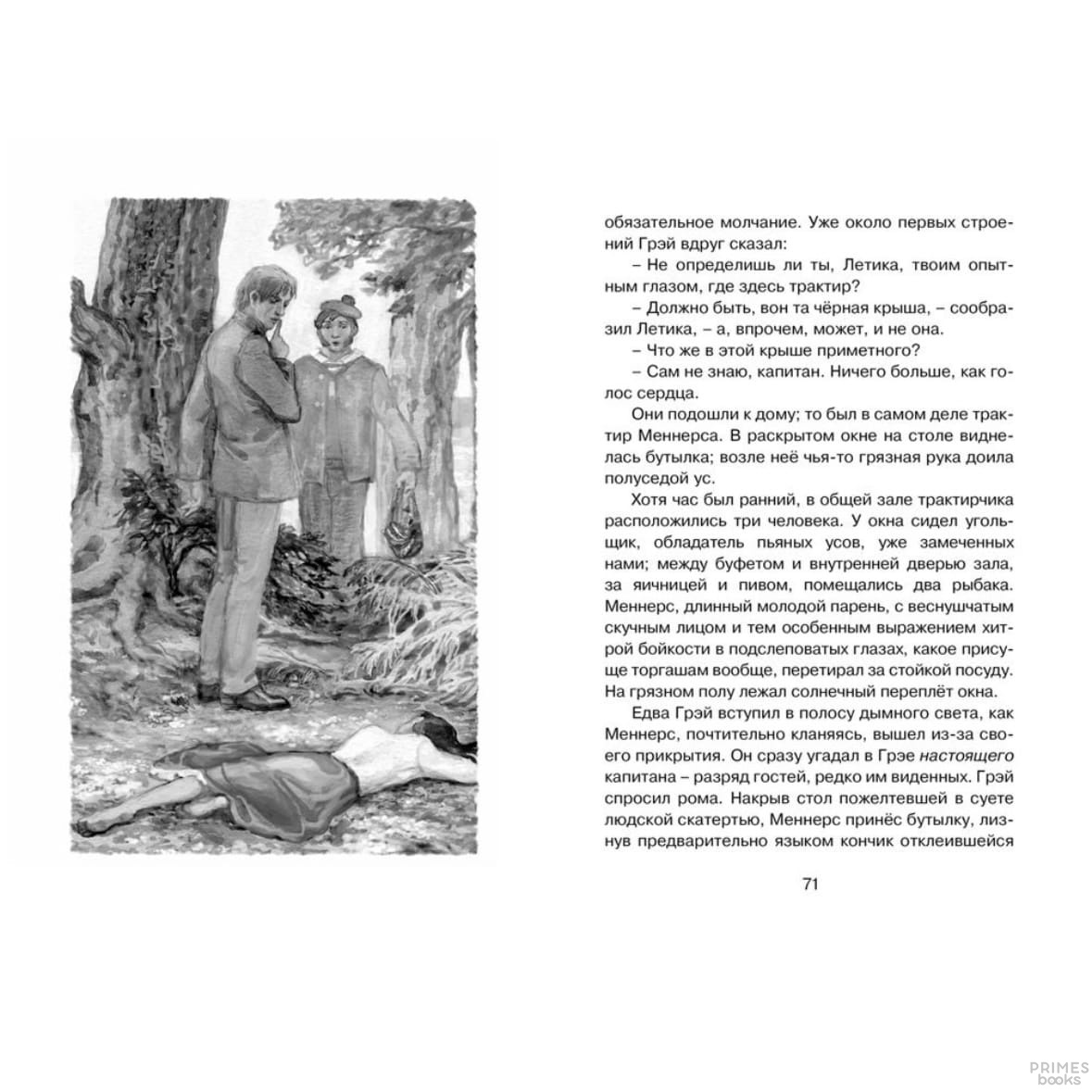 обязательное молчание. Уже около первых строений Грэй вдруг сказал:

– Не определишь ли ты, Летика, твоим опытным глазом, где здесь трактир?

– Должно быть, вон та чёрная крыша, – сообразил Летика, – а, впрочем, может, и не она.

– Что же в этой крыше приметного?

– Сам не знаю, капитан. Ничего больше, как голос сердца.

Они подошли к дому; то был в самом деле трактир Меннерса. В раскрытом окне на столе виднелась бутылка; возле неё чья-то грязная рука доила полуседой ус.

Хотя час был ранний, в общей зале трактирчика расположились три человека. У окна сидел угольщик, обладатель пьяных усов, уже замеченных нами; между буфетом и внутренней дверью зала, за яичницей и пивом, помещались два рыбака. Меннерс, длинный молодой парень, с веснушчатым скучным лицом и тем особенным выражением хитрой бойкости в подслеповатых глазах, какое присуще торгашам вообще, перетирал за стойкой посуду. На грязном полу лежал солнечный переплёт окна.

Едва Грэй вступил в полосу дымного света, как Меннерс, почтительно кланяясь, вышел из-за своего прикрытия. Он сразу угадал в Грэе настоящего капитана – разряд гостей, редко им виденных. Грэй спросил рома. Накрыв стол пожелтевшей в суете людской скатертью, Меннерс принёс бутылку, лизнув предварительно языком кончик отклеившейся

71

PRIMES books